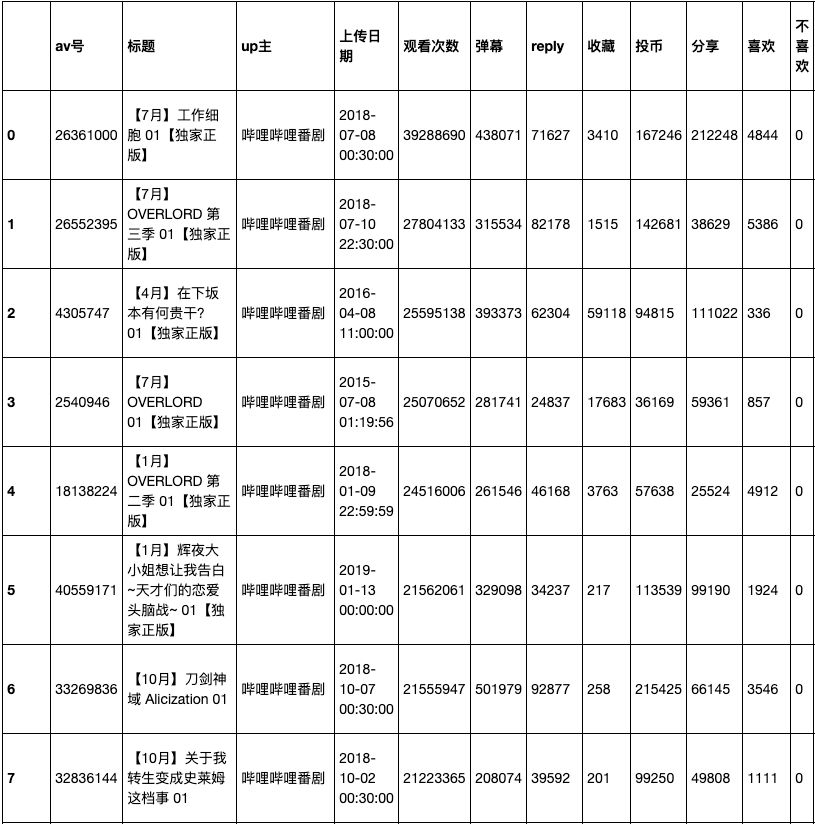 |  | av号 | 标题 | up主 | 上传日期 | 观看次数 | 弹幕 | reply | 收藏 | 投币 | 分享 | 喜欢 | 不喜欢 |
|---|---|---|---|---|---|---|---|---|---|---|---|---|
| 0 | 26361000 | 【7月】工作细胞 01【独家正版】 | 哔哩哔哩番剧 | 2018-07-08 00:30:00 | 39288690 | 438071 | 71627 | 3410 | 167246 | 212248 | 4844 | 0 |
| 1 | 26552395 | 【7月】OVERLORD 第三季 01【独家正版】 | 哔哩哔哩番剧 | 2018-07-10 22:30:00 | 27804133 | 315534 | 82178 | 1515 | 142681 | 38629 | 5386 | 0 |
| 2 | 4305747 | 【4月】在下坂本有何贵干? 01【独家正版】 | 哔哩哔哩番剧 | 2016-04-08 11:00:00 | 25595138 | 393373 | 62304 | 59118 | 94815 | 111022 | 336 | 0 |
| 3 | 2540946 | 【7月】OVERLORD 01【独家正版】 | 哔哩哔哩番剧 | 2015-07-08 01:19:56 | 25070652 | 281741 | 24837 | 17683 | 36169 | 59361 | 857 | 0 |
| 4 | 18138224 | 【1月】OVERLORD 第二季 01【独家正版】 | 哔哩哔哩番剧 | 2018-01-09 22:59:59 | 24516006 | 261546 | 46168 | 3763 | 57638 | 25524 | 4912 | 0 |
| 5 | 40559171 | 【1月】辉夜大小姐想让我告白~天才们的恋爱头脑战~ 01【独家正版】 | 哔哩哔哩番剧 | 2019-01-13 00:00:00 | 21562061 | 329098 | 34237 | 217 | 113539 | 99190 | 1924 | 0 |
| 6 | 33269836 | 【10月】刀剑神域 Alicization 01 | 哔哩哔哩番剧 | 2018-10-07 00:30:00 | 21555947 | 501979 | 92877 | 258 | 215425 | 66145 | 3546 | 0 |
| 7 | 32836144 | 【10月】关于我转生变成史莱姆这档事 01 | 哔哩哔哩番剧 | 2018-10-02 00:30:00 | 21223365 | 208074 | 39592 | 201 | 99250 | 49808 | 1111 | 0 |